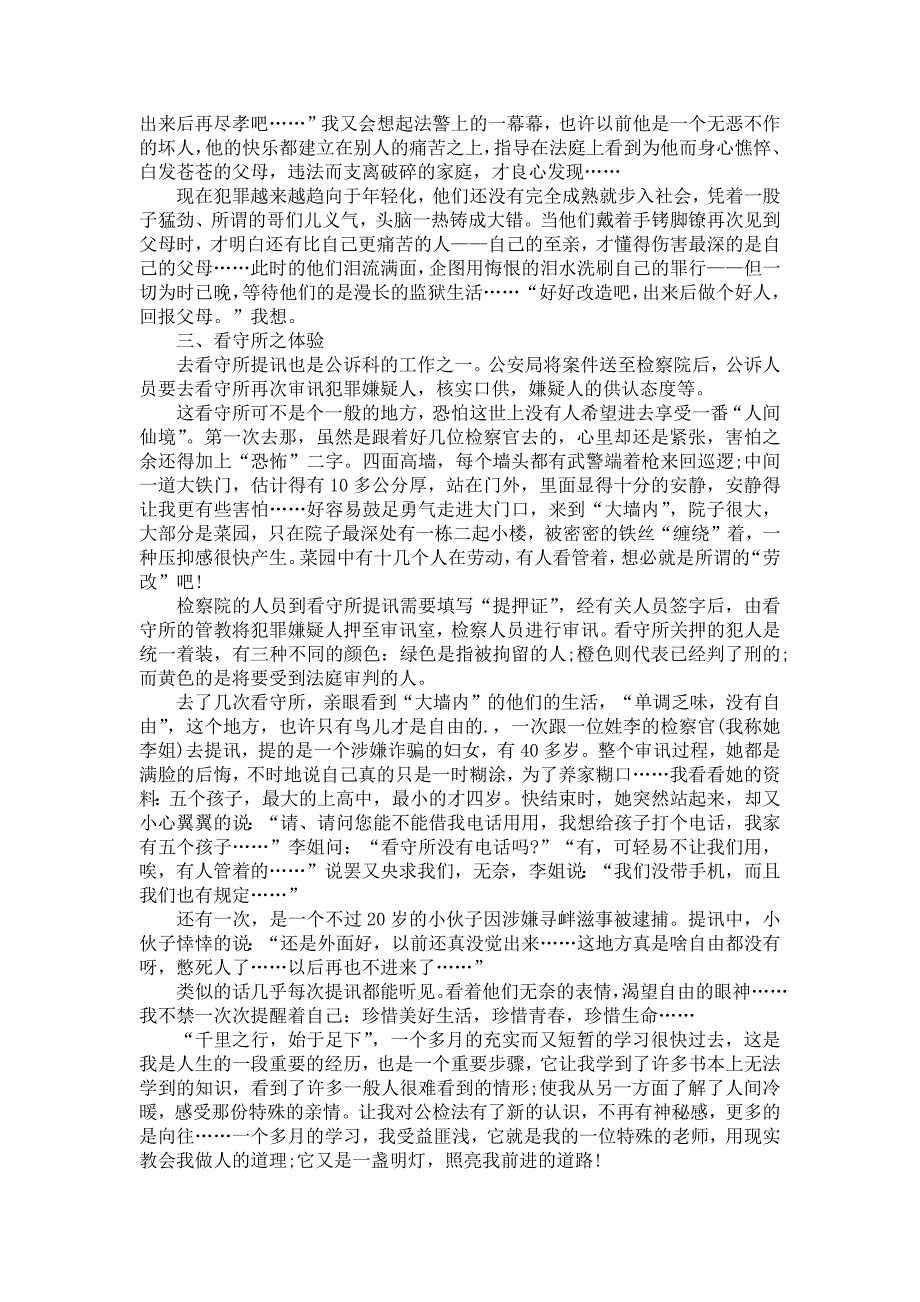 出来后再尽孝吧……”我又会想起法警上的一幕幕，也许以前他是一个无恶不作的坏人，他的快乐都建立在别人的痛苦之上，指导在法庭上看到为他而身心憔悴、白发苍苍的父母，违法而支离破碎的家庭，才良心发现……

现在犯罪越来越趋向于年轻化，他们还没有完全成熟就步入社会，凭着一股子猛劲、所谓的哥们儿义气，头脑一热铸成大错。当他们戴着手铐脚镣再次见到父母时，才明白还有比自己更痛苦的人——自己的至亲，才懂得伤害最深的是自己的父母……此时的他们泪流满面，企图用悔恨的泪水洗刷自己的罪行——但一切为时已晚，等待他们的是漫长的监狱生活……“好好改造吧，出来后做个好人，回报父母。”我想。

三、看守所之体验

去看守所提讯也是公诉科的工作之一。公安局将案件送至检察院后，公诉人员要去看守所再次审讯犯罪嫌疑人，核实口供，嫌疑人的供认态度等。

这看守所可不是个一般的地方，恐怕这世上没有人希望进去享受一番“人间仙境”。第一次去那，虽然是跟着好几位检察官去的，心里却还是紧张，害怕之余还得加上“恐怖”二字。四面高墙，每个墙头都有武警端着枪来回巡逻;中间一道大铁门，估计得有10多公分厚，站在门外，里面显得十分的安静，安静得让我更有些害怕……好容易鼓足勇气走进大门口，来到“大墙内”，院子很大，大部分是菜园，只在院子最深处有一栋二起小楼，被密密的铁丝“缠绕”着，一种压抑感很快产生。菜园中有十几个人在劳动，有人看管着，想必就是所谓的“劳改”吧!

检察院的人员到看守所提讯需要填写“提押证”，经有关人员签字后，由看守所的管教将犯罪嫌疑人押至审讯室，检察人员进行审讯。看守所关押的犯人是统一着装，有三种不同的颜色：绿色是指被拘留的人;橙色则代表已经判了刑的;而黄色的是将要受到法庭审判的人。

去了几次看守所，亲眼看到“大墙内”的他们的生活，“单调乏味，没有自由”，这个地方，也许只有鸟儿才是自由的.，一次跟一位姓李的检察官(我称她李姐)去提讯，提的是一个涉嫌诈骗的妇女，有40多岁。整个审讯过程，她都是满脸的后悔，不时地说自己真的只是一时糊涂，为了养家糊口……我看看她的资料：五个孩子，最大的上高中，最小的才四岁。快结束时，她突然站起来，却又小心翼翼的说：“请、请问您能不能借我电话用用，我想给孩子打个电话，我家有五个孩子……”李姐问：“看守所没有电话吗?”“有，可轻易不让我们用，唉，有人管着的……”说罢又央求我们，无奈，李姐说：“我们没带手机，而且我们也有规定……”

还有一次，是一个不过20岁的小伙子因涉嫌寻衅滋事被逮捕。提讯中，小伙子悻悻的说：“还是外面好，以前还真没觉出来……这地方真是啥自由都没有呀，憋死人了……以后再也不进来了……”

类似的话几乎每次提讯都能听见。看着他们无奈的表情，渴望自由的眼神……我不禁一次次提醒着自己：珍惜美好生活，珍惜青春，珍惜生命……

“千里之行，始于足下”，一个多月的充实而又短暂的学习很快过去，这是我是人生的一段重要的经历，也是一个重要步骤，它让我学到了许多书本上无法学到的知识，看到了许多一般人很难看到的情形;使我从另一方面了解了人间冷暖，感受那份特殊的亲情。让我对公检法有了新的认识，不再有神秘感，更多的是向往……一个多月的学习，我受益匪浅，它就是我的一位特殊的老师，用现实教会我做人的道理;它又是一盏明灯，照亮我前进的道路!